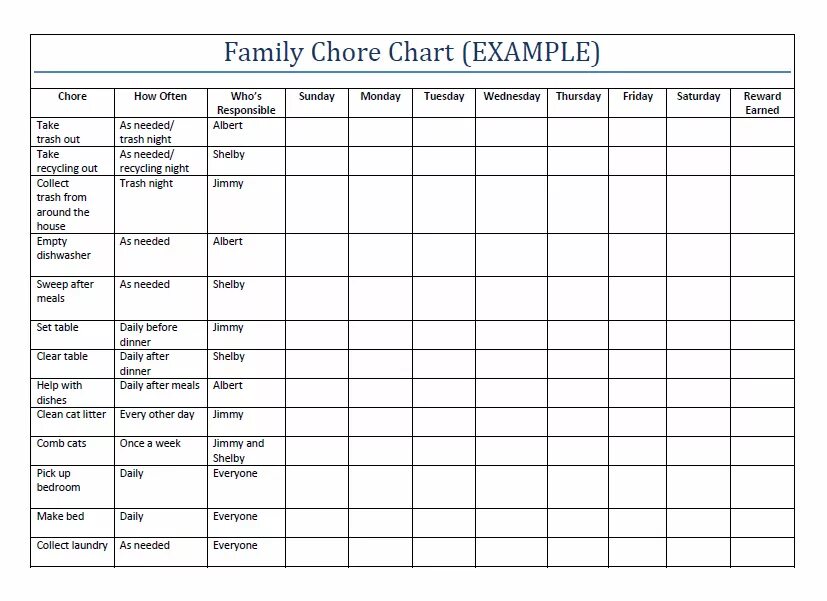 Family Chore Chart (EXAMPLE)

| Chore | How Often | Who's Responsible | Sunday | Monday | Tuesday | Wednesday | Thursday | Friday | Saturday | Reward Earned |
|---|---|---|---|---|---|---|---|---|---|---|
| Take trash out | As needed/ trash night | Albert | | | | | | | | |
| Take recycling out | As needed/ recycling night | Shelby | | | | | | | | |
| Collect trash from around the house | Trash night | Jimmy | | | | | | | | |
| Empty dishwasher | As needed | Albert | | | | | | | | |
| Sweep after meals | As needed | Shelby | | | | | | | | |
| Set table | Daily before dinner | Jimmy | | | | | | | | |
| Clear table | Daily after dinner | Shelby | | | | | | | | |
| Help with dishes | Daily after meals | Albert | | | | | | | | |
| Clean cat litter | Every other day | Jimmy | | | | | | | | |
| Comb cats | Once a week | Jimmy and Shelby | | | | | | | | |
| Pick up bedroom | Daily | Everyone | | | | | | | | |
| Make bed | Daily | Everyone | | | | | | | | |
| Collect laundry | As needed | Everyone | | | | | | | | |